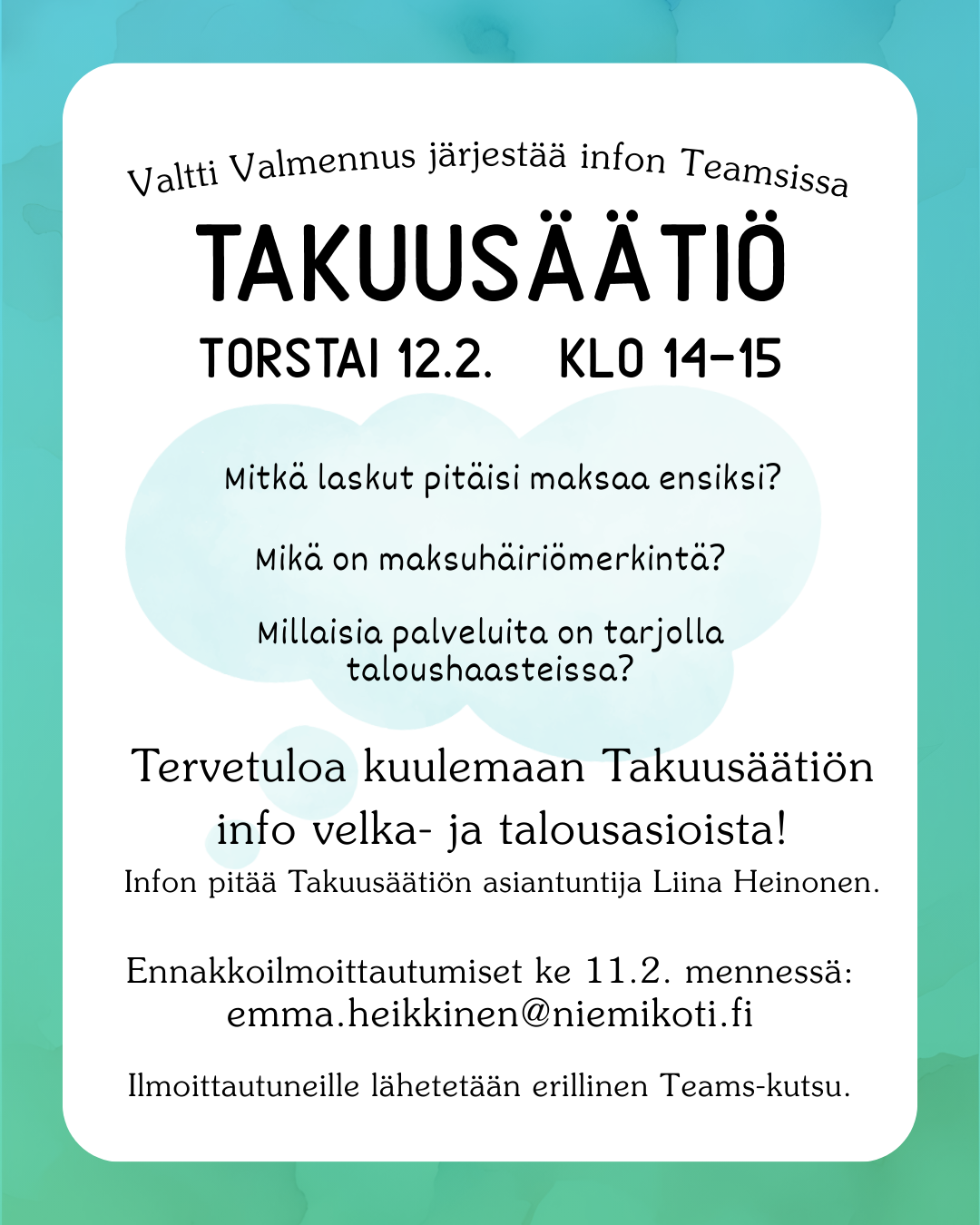 Valtti Valmennus järjestää infon Teamsissa

TAKUUSÄÄTIÖ

TORSTAI 12.2. KLO 14-15

Mitkä laskut pitäisi maksaa ensiksi?

Mikä on maksuhäiriömerkintä?

Millaisia palveluita on tarjolla taloushaasteissa?

Tervetuloa kuulemaan Takuusäätiön info velka- ja talousasioista!

Infon pitää Takuusäätiön asiantuntija Liina Heinonen.

Ennakkoilmoittautumiset ke 11.2. mennessä: emma.heikkinen@niemikoti.fi

Ilmoittautuneille lähetetään erillinen Teams-kutsu.